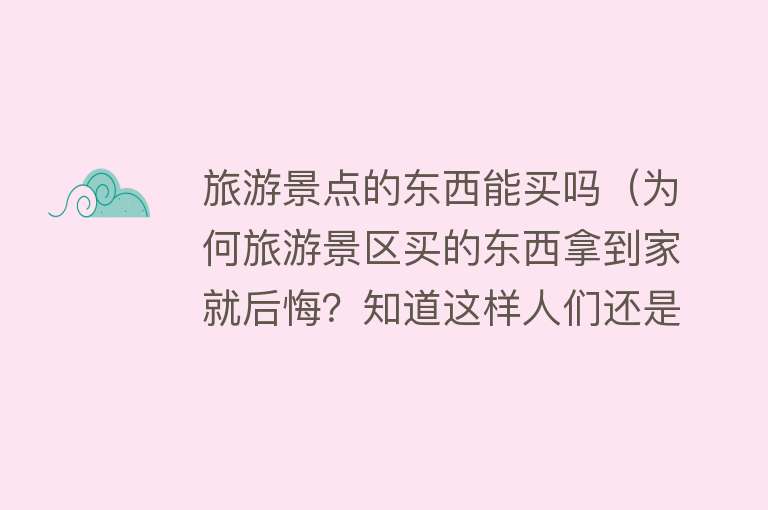 旅游景点的东西能买吗（为何旅游景区买的东西拿到家就后悔？知道这样人们还是